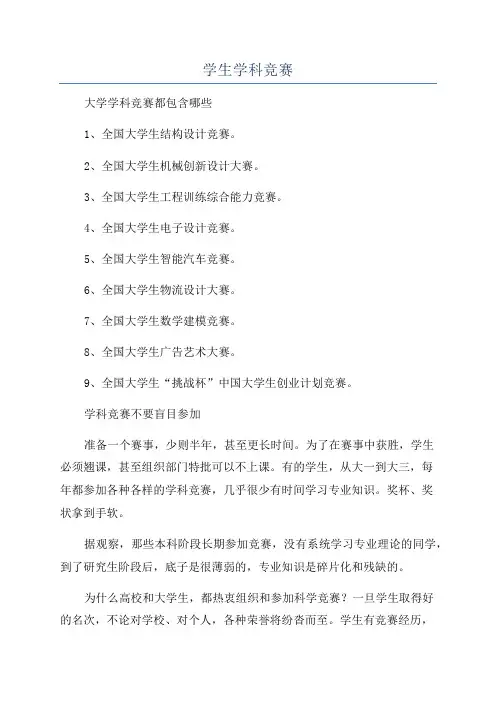 学生学科竞赛

大学学科竞赛都包含哪些

1、全国大学生结构设计竞赛。

2、全国大学生机械创新设计大赛。

3、全国大学生工程训练综合能力竞赛。

4、全国大学生电子设计竞赛。

5、全国大学生智能汽车竞赛。

6、全国大学生物流设计大赛。

7、全国大学生数学建模竞赛。

8、全国大学生广告艺术大赛。

9、全国大学生“挑战杯”中国大学生创业计划竞赛。

学科竞赛不要盲目参加

准备一个赛事，少则半年，甚至更长时间。为了在赛事中获胜，学生必须翘课，甚至组织部门特批可以不上课。有的学生，从大一到大三，每年都参加各种各样的学科竞赛，几乎很少有时间学习专业知识。奖杯、奖状拿到手软。

据观察，那些本科阶段长期参加竞赛，没有系统学习专业理论的同学，到了研究生阶段后，底子是很薄弱的，专业知识是碎片化和残缺的。

为什么高校和大学生，都热衷组织和参加科学竞赛？一旦学生取得好的名次，不论对学校、对个人，各种荣誉将纷沓而至。学生有竞赛经历，